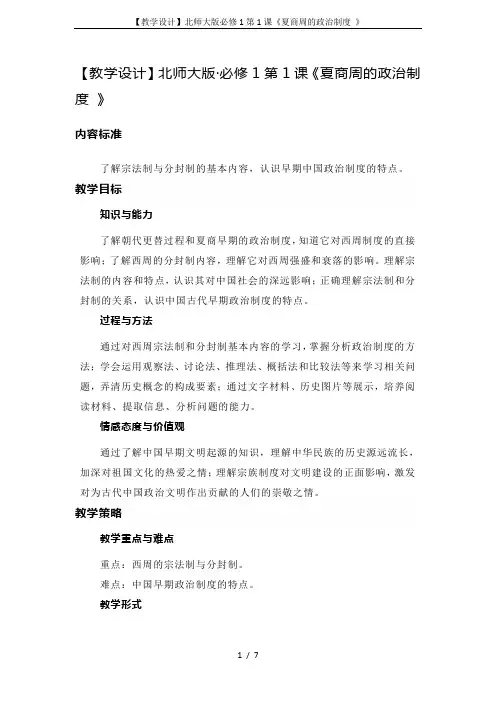 【教学设计】北师大版必修 1 第 1 课《夏商周的政治制度 》

【教学设计】北师大版·必修 1 第 1 课《夏商周的政治制度 》

内容标准

了解宗法制与分封制的基本内容，认识早期中国政治制度的特点。

教学目标

知识与能力

了解朝代更替过程和夏商早期的政治制度，知道它对西周制度的直接影响；了解西周的分封制内容，理解它对西周强盛和衰落的影响。理解宗法制的内容和特点，认识其对中国社会的深远影响；正确理解宗法制和分封制的关系，认识中国古代早期政治制度的特点。

过程与方法

通过对西周宗法制和分封制基本内容的学习，掌握分析政治制度的方法；学会运用观察法、讨论法、推理法、概括法和比较法等来学习相关问题，弄清历史概念的构成要素；通过文字材料、历史图片等展示，培养阅读材料、提取信息、分析问题的能力。

情感态度与价值观

通过了解中国早期文明起源的知识，理解中华民族的历史源远流长，加深对祖国文化的热爱之情；理解宗族制度对文明建设的正面影响，激发对为古代中国政治文明作出贡献的人们的崇敬之情。

教学策略

教学重点与难点

重点：西周的宗法制与分封制。

难点：中国早期政治制度的特点。

教学形式

1 / 7